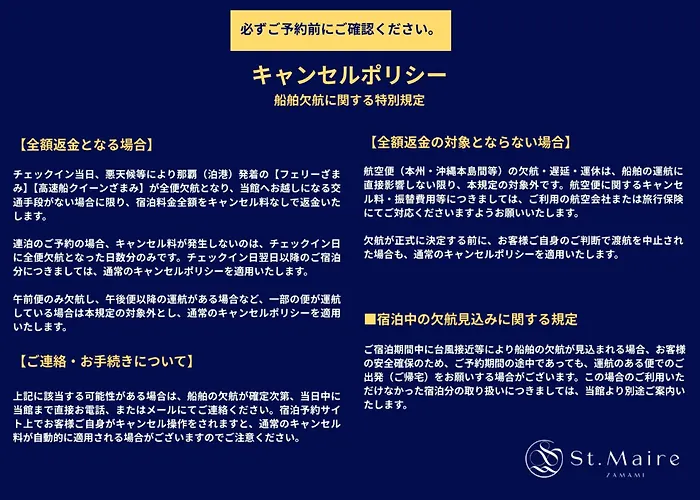 必ずご予約前にご確認ください。

キャンセルポリシー

船舶欠航に関する特別規定

【全額返金となる場合】

チェックイン当日、悪天候等により那覇（泊港）発着の【フェリーざまみ】【高速船クイーンざまみ】が全便欠航となり、当館へお越しになる交通手段がない場合に限り、宿泊料金全額をキャンセル料なしで返金いたします。

連泊のご予約の場合、キャンセル料が発生しないのは、チェックイン日に全便欠航となった日数分のみです。チェックイン日翌日以降のご宿泊分につきましては、通常のキャンセルポリシーを適用いたします。

午前便のみ欠航し、午後便以降の運航がある場合など、一部の便が運航している場合は本規定の対象外とし、通常のキャンセルポリシーを適用いたします。

【ご連絡・お手続きについて】

上記に該当する可能性がある場合は、船舶の欠航が確定次第、当日中に当館まで直接お電話、またはメールにてご連絡ください。宿泊予約サイト上でお客様ご自身がキャンセル操作をされますと、通常のキャンセル料が自動的に適用される場合がございますのでご注意ください。

【全額返金の対象とならない場合】

航空便（本州・沖縄本島間等）の欠航・遅延・運休は、船舶の運航に直接影響しない限り、本規定の対象外です。航空便に関するキャンセル料・振替費用等につきましては、ご利用の航空会社または旅行保険にてご対応くださいますようお願いいたします。

欠航が正式に決定する前に、お客様ご自身のご判断で渡航を中止された場合も、通常のキャンセルポリシーを適用いたします。

■宿泊中の欠航見込みに関する規定

ご宿泊期間中に台風接近等により船舶の欠航が見込まれる場合、お客様の安全確保のため、ご予約期間の途中であっても、運航のある便でのご出発（ご帰宅）をお願いする場合がございます。この場合のご利用いただけなかった宿泊分の取り扱いにつきましては、当館より別途ご案内いたします。

St.Maire
ZAMAMI